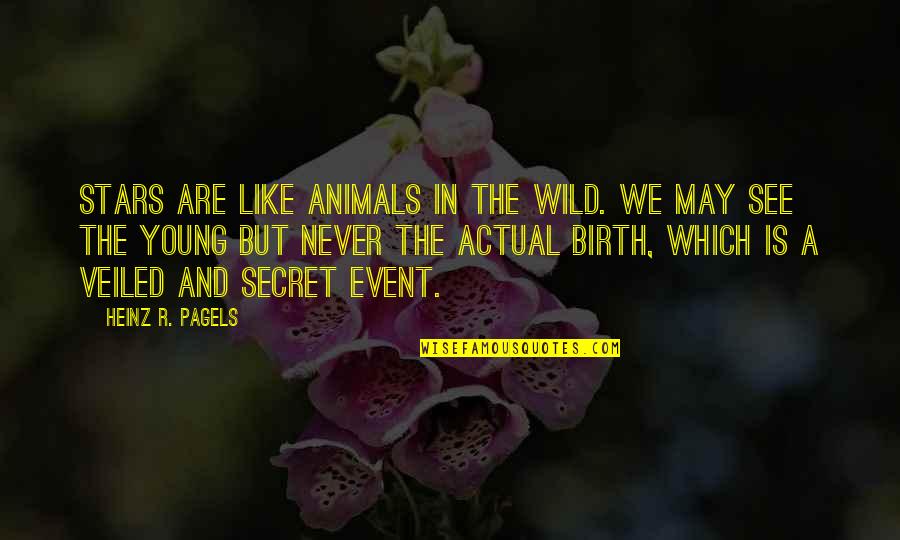 STARS ARE LIKE ANIMALS IN THE WILD. WE MAY SEE THE YOUNG BUT NEVER THE ACTUAL BIRTH, WHICH IS A VEILED AND SECRET EVENT.

HEINZ R. PAGELS

WISEFAMOUSQUOTES.COM